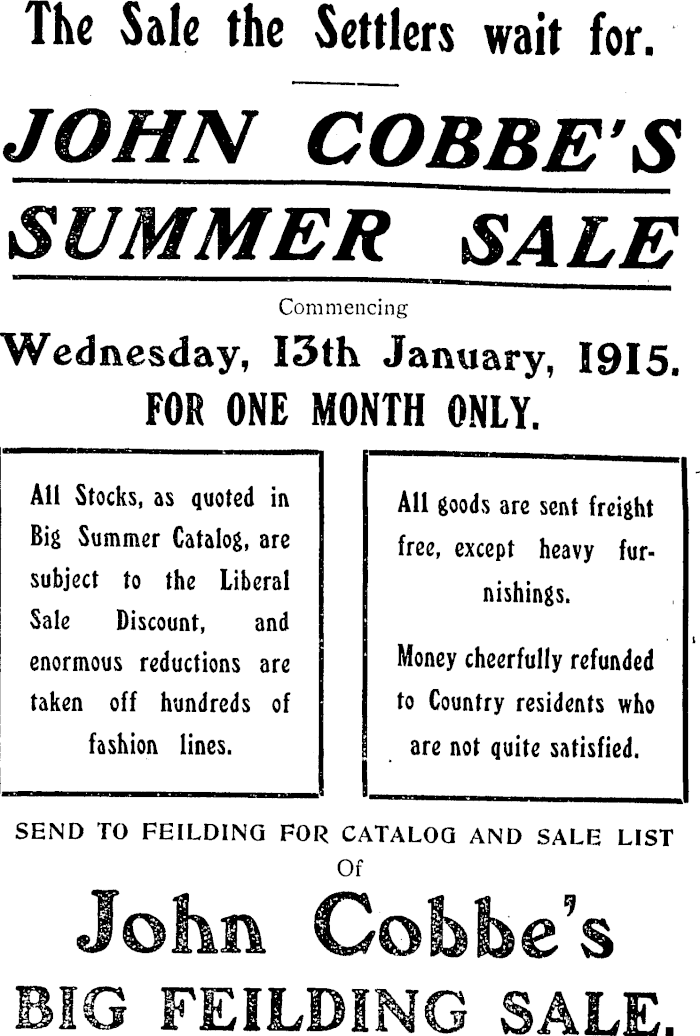 The Sale the Settlers wait for.

JOHN COBBE'S

SUMMER SALE

Commencing

Wednesday, 13th January, 1915.

FOR ONE MONTH ONLY.

All Stocks, as quoted in Big Summer Catalog, are subject to the Liberal Sale Discount, and enormous reductions are taken off hundreds of fashion lines.

All goods are sent freight free, except heavy furnishings.

Money cheerfully refunded to Country residents who are not quite satisfied.

SEND TO FEILDING FOR CATALOG AND SALE LIST

Of

John Cobbe's

BIG FEILDING SALE.